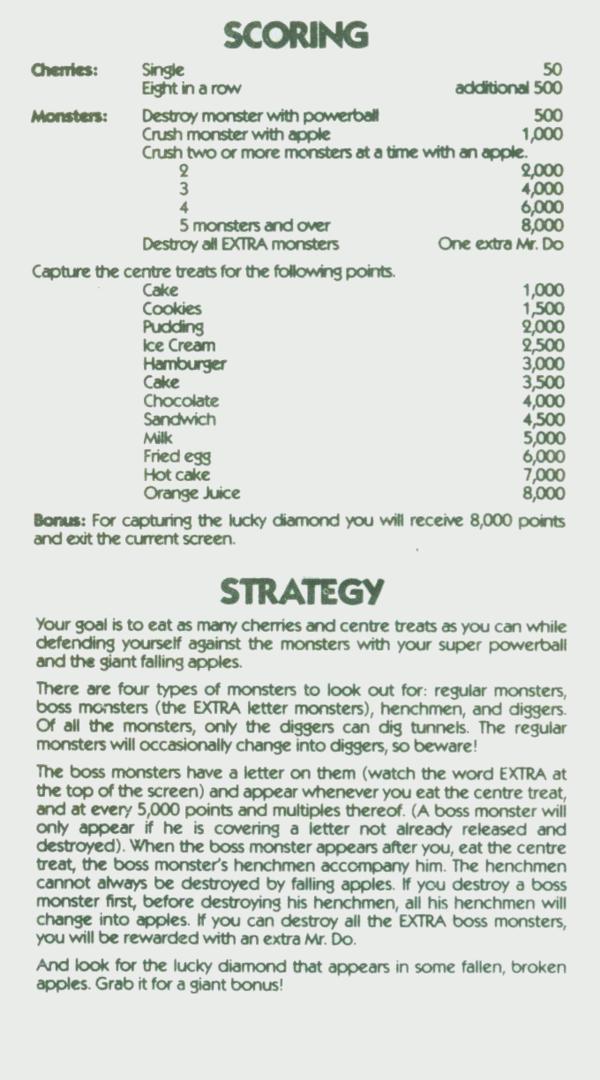 SCORING

| | | |
|---|---|---|
| **Cherries:** | Single | 50 |
| | Eight in a row | additional 500 |
| **Monsters:** | Destroy monster with powerball | 500 |
| | Crush monster with apple | 1,000 |
| | Crush two or more monsters at a time with an apple. | |
| | 2 | 2,000 |
| | 3 | 4,000 |
| | 4 | 6,000 |
| | 5 monsters and over | 8,000 |
| | Destroy all EXTRA monsters | One extra Mr. Do |

Capture the centre treats for the following points.

| | |
|---|---|
| Cake | 1,000 |
| Cookies | 1,500 |
| Pudding | 2,000 |
| Ice Cream | 2,500 |
| Hamburger | 3,000 |
| Cake | 3,500 |
| Chocolate | 4,000 |
| Sandwich | 4,500 |
| Milk | 5,000 |
| Fried egg | 6,000 |
| Hot cake | 7,000 |
| Orange Juice | 8,000 |

**Bonus:** For capturing the lucky diamond you will receive 8,000 points and exit the current screen.

STRATEGY

Your goal is to eat as many cherries and centre treats as you can while defending yourself against the monsters with your super powerball and the giant falling apples.

There are four types of monsters to look out for: regular monsters, boss monsters (the EXTRA letter monsters), henchmen, and diggers. Of all the monsters, only the diggers can dig tunnels. The regular monsters will occasionally change into diggers, so beware!

The boss monsters have a letter on them (watch the word EXTRA at the top of the screen) and appear whenever you eat the centre treat, and at every 5,000 points and multiples thereof. (A boss monster will only appear if he is covering a letter not already released and destroyed). When the boss monster appears after you, eat the centre treat, the boss monster's henchmen accompany him. The henchmen cannot always be destroyed by falling apples. If you destroy a boss monster first, before destroying his henchmen, all his henchmen will change into apples. If you can destroy all the EXTRA boss monsters, you will be rewarded with an extra Mr. Do.

And look for the lucky diamond that appears in some fallen, broken apples. Grab it for a giant bonus!